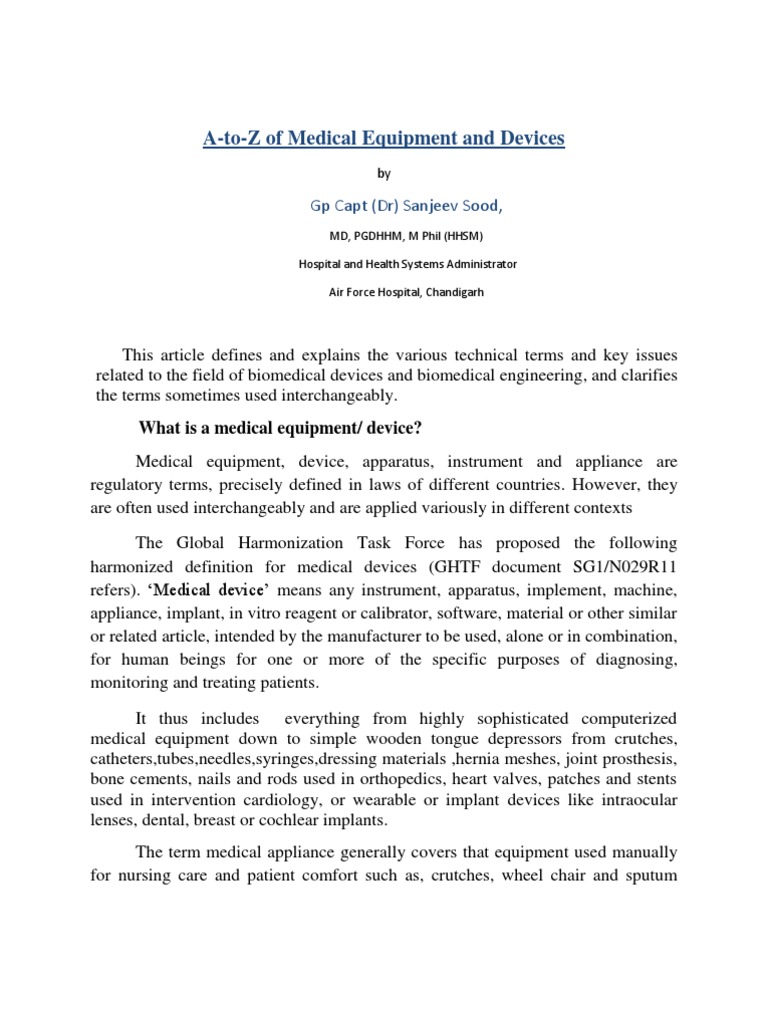 A-to-Z of Medical Equipment and Devices

by

Gp Capt (Dr) Sanjeev Sood,

MD, PGDHHM, M Phil (HHSM)

Hospital and Health Systems Administrator

Air Force Hospital, Chandigarh

This article defines and explains the various technical terms and key issues related to the field of biomedical devices and biomedical engineering, and clarifies the terms sometimes used interchangeably.

What is a medical equipment/ device?

Medical equipment, device, apparatus, instrument and appliance are regulatory terms, precisely defined in laws of different countries. However, they are often used interchangeably and are applied variously in different contexts

The Global Harmonization Task Force has proposed the following harmonized definition for medical devices (GHTF document SG1/N029R11 refers). 'Medical device' means any instrument, apparatus, implement, machine, appliance, implant, in vitro reagent or calibrator, software, material or other similar or related article, intended by the manufacturer to be used, alone or in combination, for human beings for one or more of the specific purposes of diagnosing, monitoring and treating patients.

It thus includes everything from highly sophisticated computerized medical equipment down to simple wooden tongue depressors from crutches, catheters,tubes,needles,syringes,dressing materials ,hernia meshes, joint prosthesis, bone cements, nails and rods used in orthopedics, heart valves, patches and stents used in intervention cardiology, or wearable or implant devices like intraocular lenses, dental, breast or cochlear implants.

The term medical appliance generally covers that equipment used manually for nursing care and patient comfort such as, crutches, wheel chair and sputum